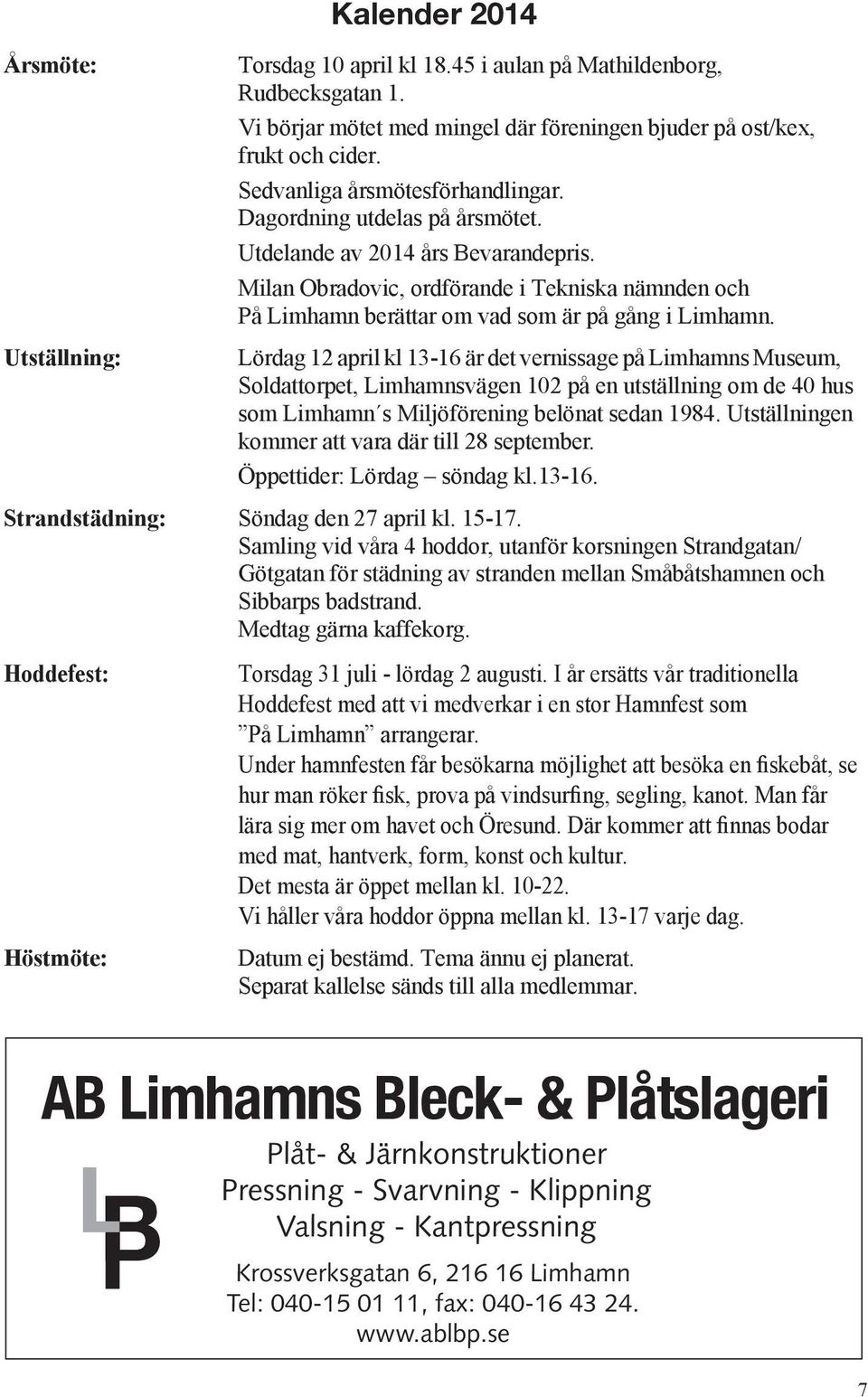 Kalender 2014

Årsmöte:

Torsdag 10 april kl 18.45 i aulan på Mathildenborg, Rudbecksgatan 1.
Vi börjar mötet med mingel där föreningen bjuder på ost/kex, frukt och cider.
Sedvanliga årsmötesförhandlingar.
Dagordning utdelas på årsmötet.
Utdelande av 2014 års Bevarandepris.
Milan Obradovic, ordförande i Tekniska nämnden och På Limhamn berättar om vad som är på gång i Limhamn.

Utställning:

Lördag 12 april kl 13-16 är det vernissage på Limhamns Museum, Soldattorpet, Limhamnsvägen 102 på en utställning om de 40 hus som Limhamn´s Miljöförening belönat sedan 1984. Utställningen kommer att vara där till 28 september.
Öppettider: Lördag – söndag kl.13-16.

Strandstädning:

Söndag den 27 april kl. 15-17.
Samling vid våra 4 hoddor, utanför korsningen Strandgatan/ Götgatan för städning av stranden mellan Småbåtshamnen och Sibbarps badstrand.
Medtag gärna kaffekorg.

Hoddefest:

Torsdag 31 juli - lördag 2 augusti. I år ersätts vår traditionella Hoddefest med att vi medverkar i en stor Hamnfest som ”På Limhamn” arrangerar.
Under hamnfesten får besökarna möjlighet att besöka en fiskebåt, se hur man röker fisk, prova på vindsurfing, segling, kanot. Man får lära sig mer om havet och Öresund. Där kommer att finnas bodar med mat, hantverk, form, konst och kultur.
Det mesta är öppet mellan kl. 10-22.
Vi håller våra hoddor öppna mellan kl. 13-17 varje dag.

Höstmöte:

Datum ej bestämd. Tema ännu ej planerat.
Separat kallelse sänds till alla medlemmar.

AB Limhamns Bleck- & Plåtslageri

LBP

Plåt- & Järnkonstruktioner
Pressning - Svarvning - Klippning
Valsning - Kantpressning

Krossverksgatan 6, 216 16 Limhamn
Tel: 040-15 01 11, fax: 040-16 43 24.
www.ablbp.se

7